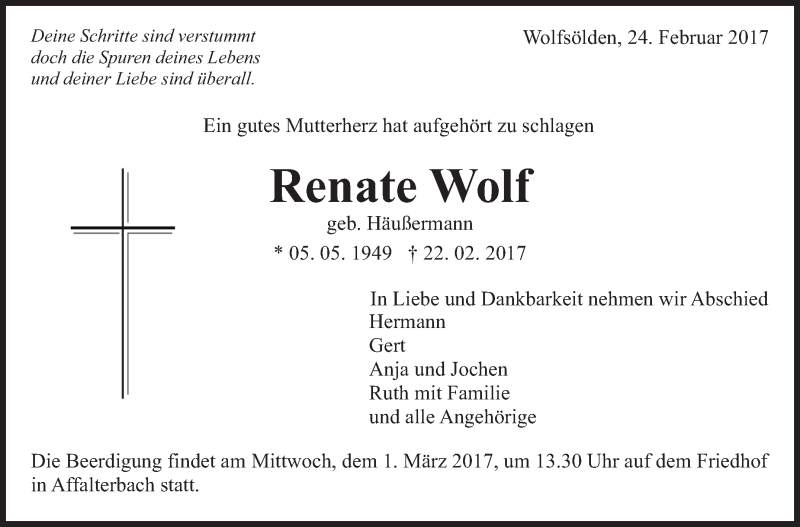 Deine Schritte sind verstummt
doch die Spuren deines Lebens
und deiner Liebe sind überall.

Wolfsölden, 24. Februar 2017

Ein gutes Mutterherz hat aufgehört zu schlagen

Renate Wolf
geb. Häußermann
* 05. 05. 1949 † 22. 02. 2017

In Liebe und Dankbarkeit nehmen wir Abschied
Hermann
Gert
Anja und Jochen
Ruth mit Familie
und alle Angehörige

Die Beerdigung findet am Mittwoch, dem 1. März 2017, um 13.30 Uhr auf dem Friedhof in Affalterbach statt.